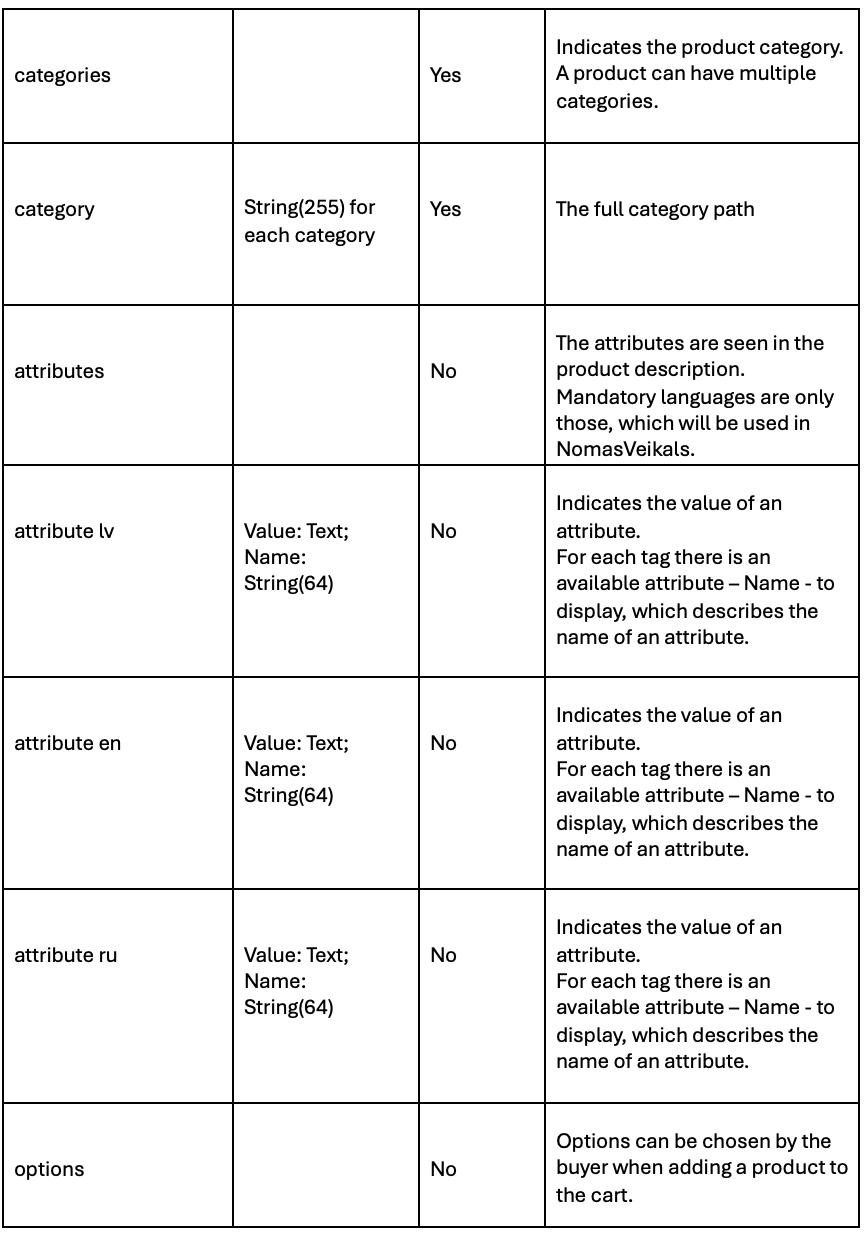 | | | | |
|---|---|---|---|
| categories | | Yes | Indicates the product category. A product can have multiple categories. |
| category | String(255) for each category | Yes | The full category path |
| attributes | | No | The attributes are seen in the product description. Mandatory languages are only those, which will be used in NomasVeikals. |
| attribute lv | Value: Text; Name: String(64) | No | Indicates the value of an attribute. For each tag there is an available attribute – Name - to display, which describes the name of an attribute. |
| attribute en | Value: Text; Name: String(64) | No | Indicates the value of an attribute. For each tag there is an available attribute – Name - to display, which describes the name of an attribute. |
| attribute ru | Value: Text; Name: String(64) | No | Indicates the value of an attribute. For each tag there is an available attribute – Name - to display, which describes the name of an attribute. |
| options | | No | Options can be chosen by the buyer when adding a product to the cart. |